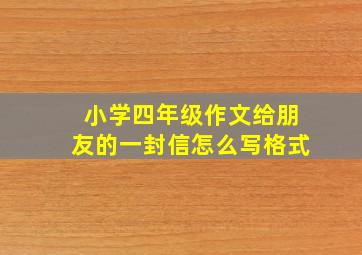 小学四年级作文给朋友的一封信怎么写格式